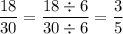 $\frac{18}{30} = \frac{18 \div 6}{30 \div 6} = \frac{3}{5}$